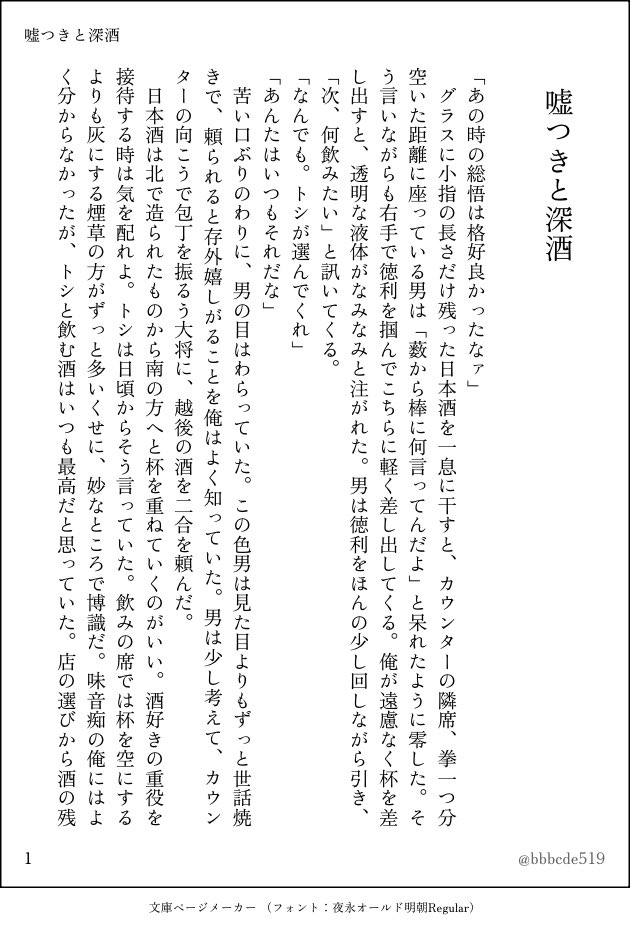 嘘つきと深酒

嘘つきと深酒

「あの時の総悟は格好良かったなァ」

グラスに小指の長さだけ残った日本酒を一息に干すと、カウンターの隣席、拳一つ分空いた距離に座っている男は「藪から棒に何言ってんだよ」と呆れたように零した。そう言いながらも右手で徳利を掴んでこちらに軽く差し出してくる。俺が遠慮なく杯を差し出すと、透明な液体がなみなみと注がれた。男は徳利をほんの少し回しながら引き、「次、何飲みたい」と訊いてくる。

「なんでも。トシが選んでくれ」

「あんたはいつもそれだな」

苦い口ぶりのわりに、男の目はわらっていた。この色男は見た目よりもずっと世話焼きで、頼られると存外嬉しがることを俺はよく知っていた。男は少し考えて、カウンターの向こうで包丁を振るう大将に、越後の酒を二合を頼んだ。

日本酒は北で造られたものから南の方へと杯を重ねていくのがいい。酒好きの重役を接待する時は気を配れよ。トシは日頃からそう言っていた。飲みの席では杯を空にするよりも灰にする煙草の方がずっと多いくせに、妙なところで博識だ。味音痴の俺にはよく分からなかったが、トシと飲む酒はいつも最高だと思っていた。店の選びから酒の残

1

@bbbcde519

文庫ページメーカー （フォント：夜永オールド明朝Regular）